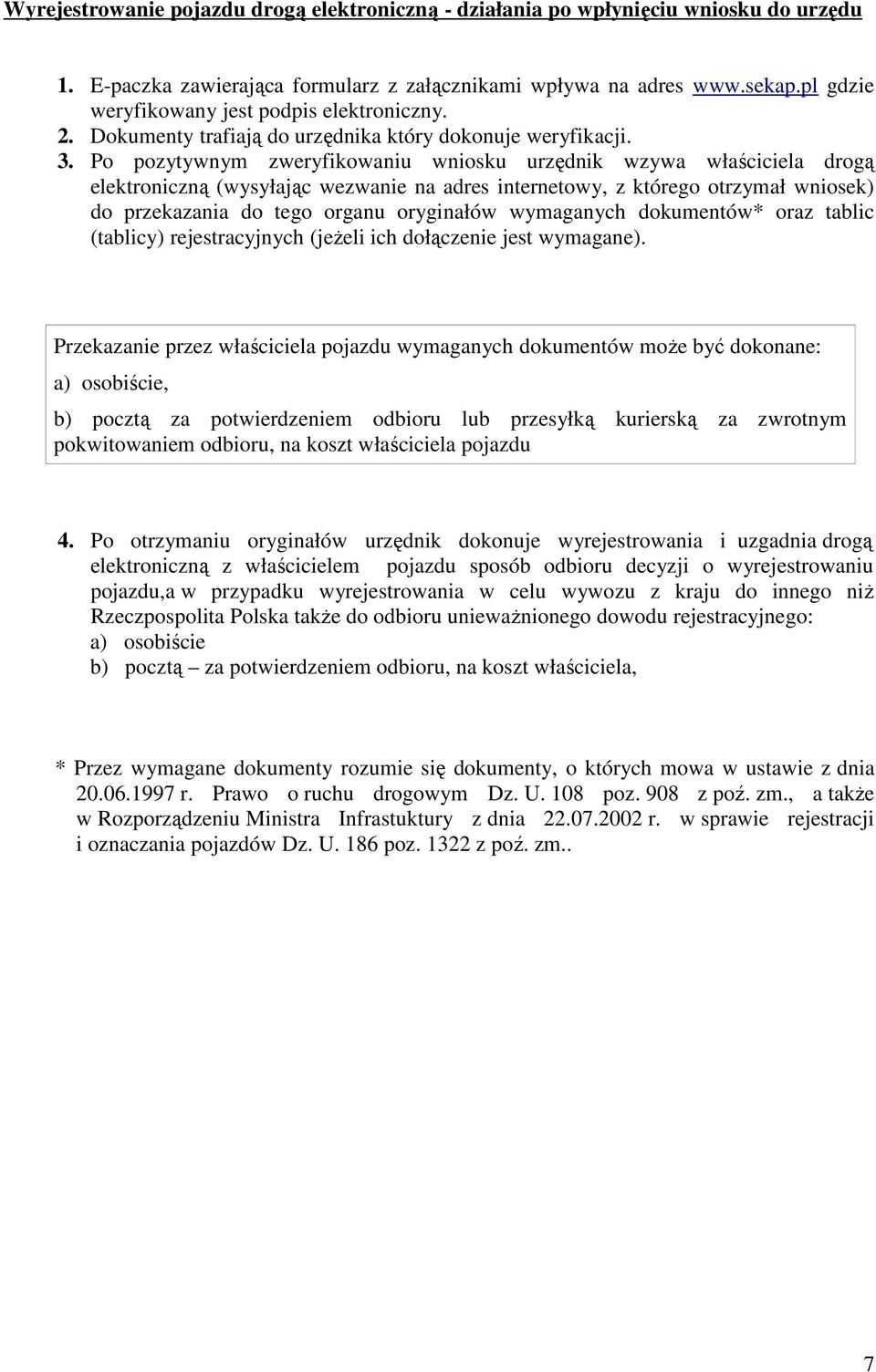 Wyrejestrowanie pojazdu drogą elektroniczną - działania po wpłynięciu wniosku do urzędu

1. E-paczka zawierająca formularz z załącznikami wpływa na adres www.sekap.pl gdzie weryfikowany jest podpis elektroniczny.
2. Dokumenty trafiają do urzędnika który dokonuje weryfikacji.
3. Po pozytywnym zweryfikowaniu wniosku urzędnik wzywa właściciela drogą elektroniczną (wysyłając wezwanie na adres internetowy, z którego otrzymał wniosek) do przekazania do tego organu oryginałów wymaganych dokumentów* oraz tablic (tablicy) rejestracyjnych (jeżeli ich dołączenie jest wymagane).

Przekazanie przez właściciela pojazdu wymaganych dokumentów może być dokonane:
a) osobiście,
b) pocztą za potwierdzeniem odbioru lub przesyłką kurierską za zwrotnym pokwitowaniem odbioru, na koszt właściciela pojazdu

4. Po otrzymaniu oryginałów urzędnik dokonuje wyrejestrowania i uzgadnia drogą elektroniczną z właścicielem pojazdu sposób odbioru decyzji o wyrejestrowaniu pojazdu,a w przypadku wyrejestrowania w celu wywozu z kraju do innego niż Rzeczpospolita Polska także do odbioru unieważnionego dowodu rejestracyjnego:
a) osobiście
b) pocztą – za potwierdzeniem odbioru, na koszt właściciela,

* Przez wymagane dokumenty rozumie się dokumenty, o których mowa w ustawie z dnia 20.06.1997 r. Prawo o ruchu drogowym Dz. U. 108 poz. 908 z poź. zm., a także w Rozporządzeniu Ministra Infrastuktury z dnia 22.07.2002 r. w sprawie rejestracji i oznaczania pojazdów Dz. U. 186 poz. 1322 z poź. zm..

7